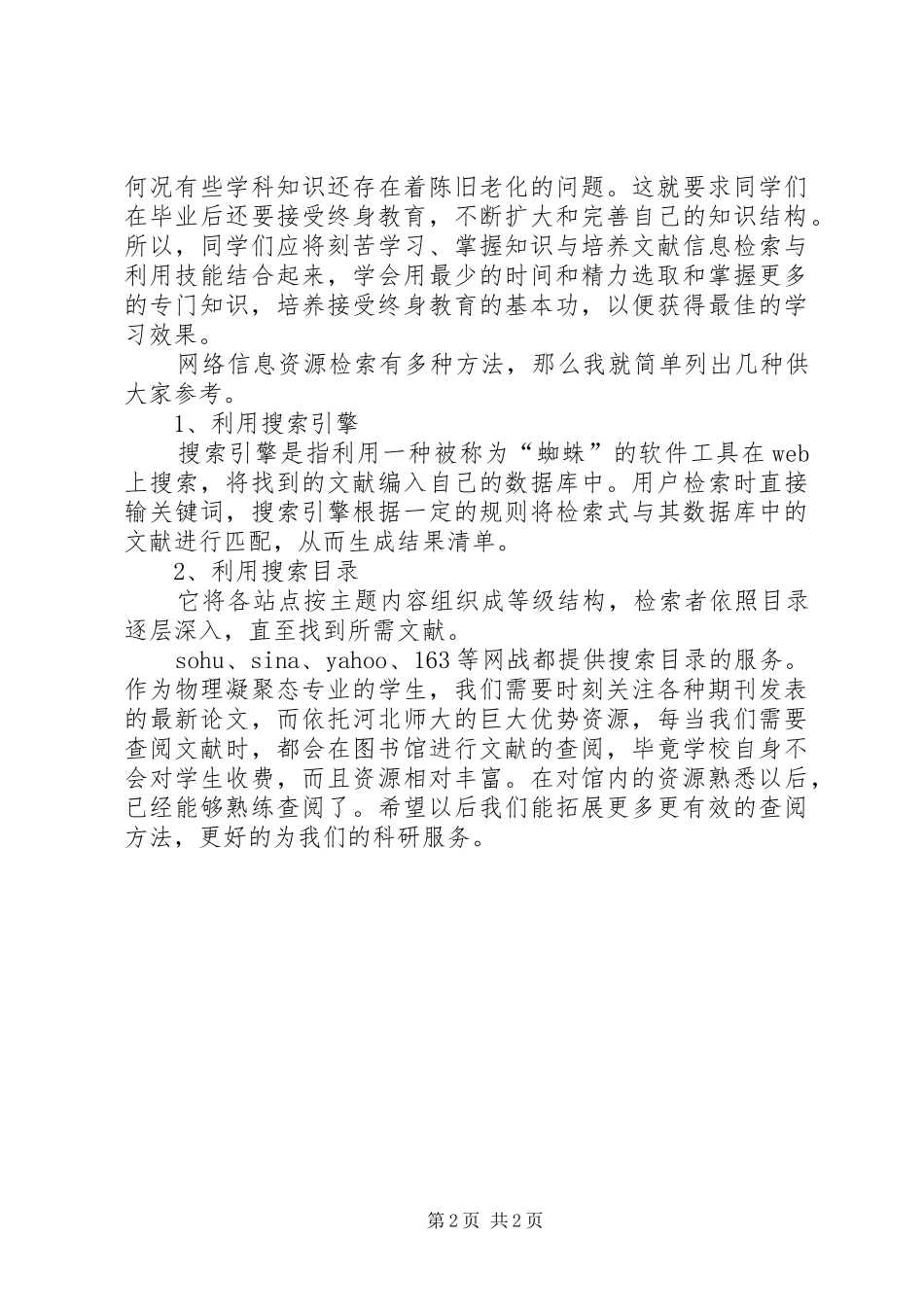 何况有些学科知识还存在着陈旧老化的问题。这就要求同学们在毕业后还要接受终身教育，不断扩大和完善自己的知识结构。所以，同学们应将刻苦学习、掌握知识与培养文献信息检索与利用技能结合起来，学会用最少的时间和精力选取和掌握更多的专门知识，培养接受终身教育的基本功，以便获得最佳的学习效果。

网络信息资源检索有多种方法，那么我就简单列出几种供大家参考。

1、利用搜索引擎

搜索引擎是指利用一种被称为“蜘蛛”的软件工具在web上搜索，将找到的文献编入自己的数据库中。用户检索时直接输关键词，搜索引擎根据一定的规则将检索式与其数据库中的文献进行匹配，从而生成结果清单。

2、利用搜索目录

它将各站点按主题内容组织成等级结构，检索者依照目录逐层深入，直至找到所需文献。

sohu、sina、yahoo、163等网战都提供搜索目录的服务。作为物理凝聚态专业的学生，我们需要时刻关注各种期刊发表的最新论文，而依托河北师大的巨大优势资源，每当我们需要查阅文献时，都会在图书馆进行文献的查阅，毕竟学校自身不会对学生收费，而且资源相对丰富。在对馆内的资源熟悉以后，已经能够熟练查阅了。希望以后我们能拓展更多更有效的查阅方法，更好的为我们的科研服务。

第2页 共2页